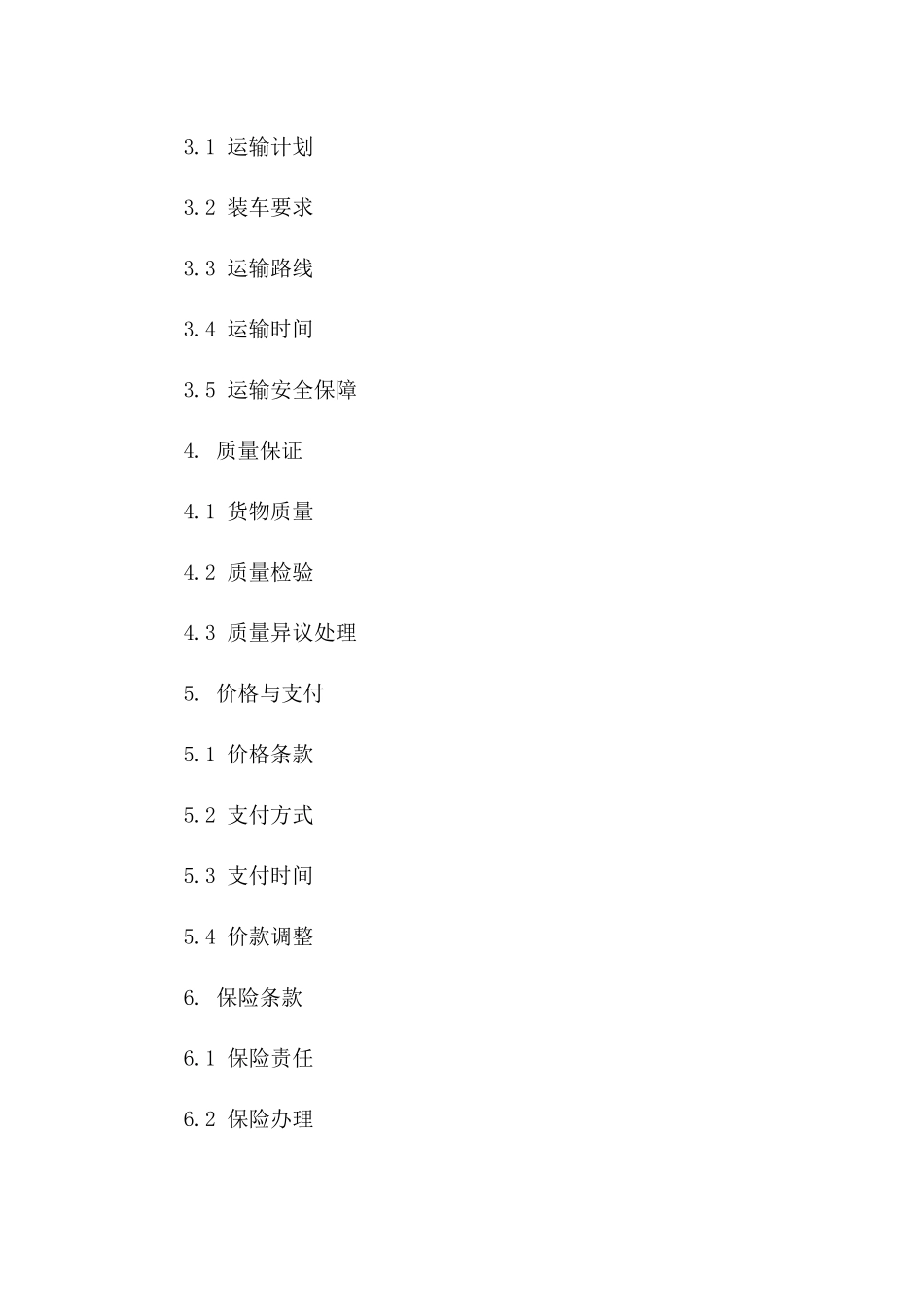 3.1 运输计划

3.2 装车要求

3.3 运输路线

3.4 运输时间

3.5 运输安全保障

4. 质量保证

4.1 货物质量

4.2 质量检验

4.3 质量异议处理

5. 价格与支付

5.1 价格条款

5.2 支付方式

5.3 支付时间

5.4 价款调整

6. 保险条款

6.1 保险责任

6.2 保险办理